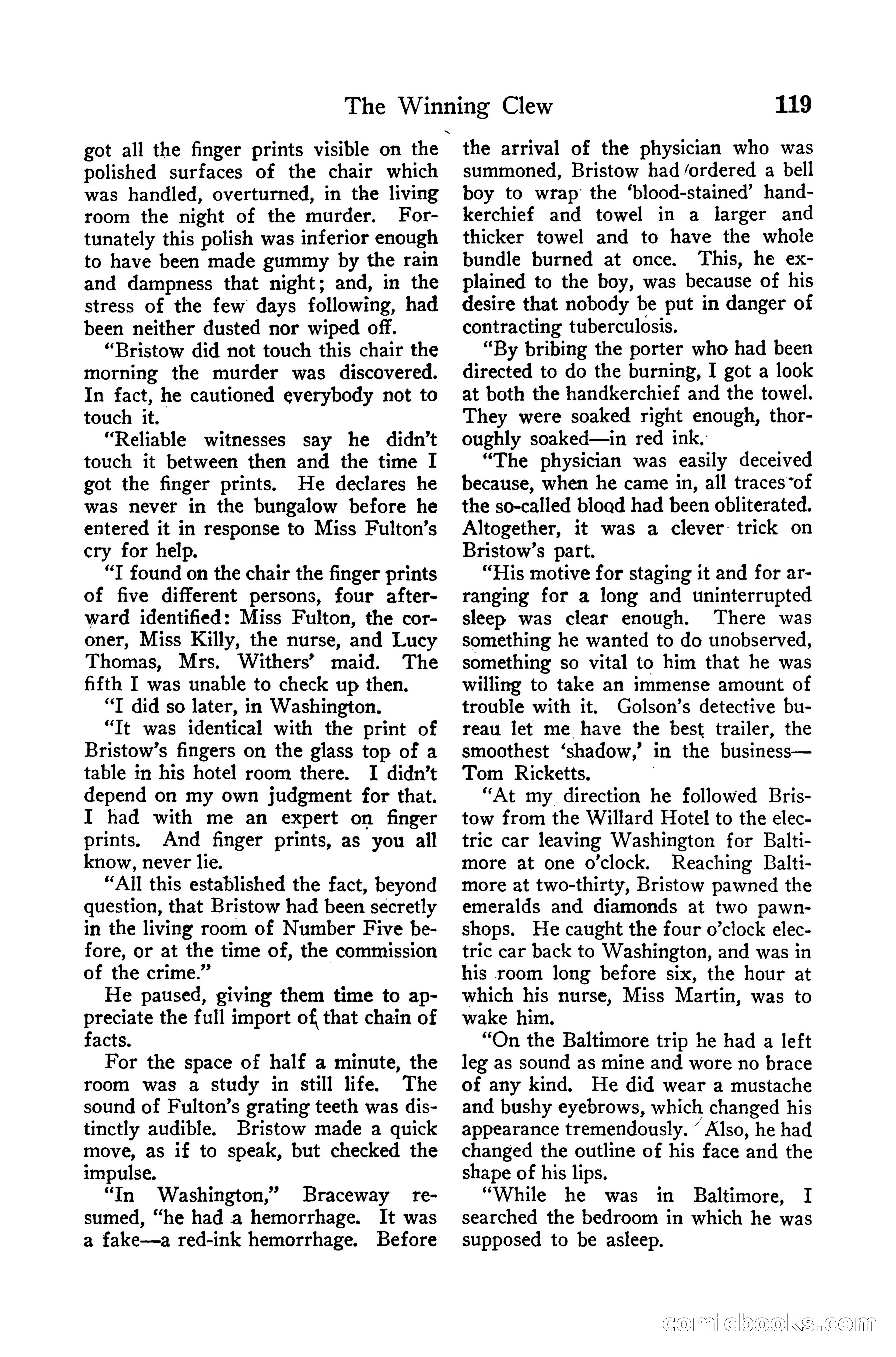 The Winning Clew 119

got all the finger prints visible on the polished surfaces of the chair which was handled, overturned, in the living room the night of the murder. Fortunately this polish was inferior enough to have been made gummy by the rain and dampness that night; and, in the stress of the few days following, had been neither dusted nor wiped off.

"Bristow did not touch this chair the morning the murder was discovered. In fact, he cautioned everybody not to touch it.

"Reliable witnesses say he didn't touch it between then and the time I got the finger prints. He declares he was never in the bungalow before he entered it in response to Miss Fulton's cry for help.

"I found on the chair the finger prints of five different persons, four afterward identified: Miss Fulton, the coroner, Miss Killy, the nurse, and Lucy Thomas, Mrs. Withers' maid. The fifth I was unable to check up then.

"I did so later, in Washington.

"It was identical with the print of Bristow's fingers on the glass top of a table in his hotel room there. I didn't depend on my own judgment for that. I had with me an expert on finger prints. And finger prints, as you all know, never lie.

"All this established the fact, beyond question, that Bristow had been secretly in the living room of Number Five before, or at the time of, the commission of the crime."

He paused, giving them time to appreciate the full import of that chain of facts.

For the space of half a minute, the room was a study in still life. The sound of Fulton's grating teeth was distinctly audible. Bristow made a quick move, as if to speak, but checked the impulse.

"In Washington," Braceway resumed, "he had a hemorrhage. It was a fake—a red-ink hemorrhage. Before the arrival of the physician who was summoned, Bristow had ordered a bell boy to wrap the 'blood-stained' handkerchief and towel in a larger and thicker towel and to have the whole bundle burned at once. This, he explained to the boy, was because of his desire that nobody be put in danger of contracting tuberculosis.

"By bribing the porter who had been directed to do the burning, I got a look at both the handkerchief and the towel. They were soaked right enough, thoroughly soaked—in red ink.

"The physician was easily deceived because, when he came in, all traces of the so-called blood had been obliterated. Altogether, it was a clever trick on Bristow's part.

"His motive for staging it and for arranging for a long and uninterrupted sleep was clear enough. There was something he wanted to do unobserved, something so vital to him that he was willing to take an immense amount of trouble with it. Golson's detective bureau let me have the best trailer, the smoothest 'shadow,' in the business—Tom Ricketts.

"At my direction he followed Bristow from the Willard Hotel to the electric car leaving Washington for Baltimore at one o'clock. Reaching Baltimore at two-thirty, Bristow pawned the emeralds and diamonds at two pawnshops. He caught the four o'clock electric car back to Washington, and was in his room long before six, the hour at which his nurse, Miss Martin, was to wake him.

"On the Baltimore trip he had a left leg as sound as mine and wore no brace of any kind. He did wear a mustache and bushy eyebrows, which changed his appearance tremendously. Also, he had changed the outline of his face and the shape of his lips.

"While he was in Baltimore, I searched the bedroom in which he was supposed to be asleep.

comicbooks.com